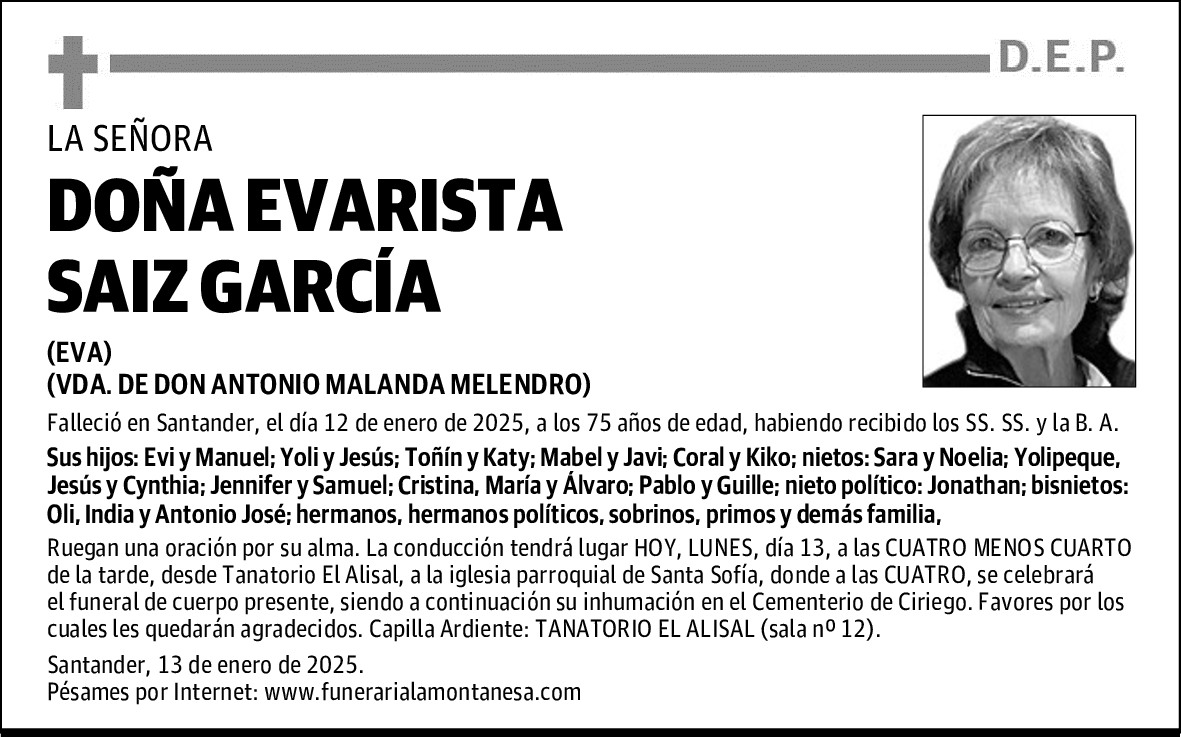 D.E.P.

LA SEÑORA

DOÑA EVARISTA SAIZ GARCÍA

(EVA)
(VDA. DE DON ANTONIO MALANDA MELENDRO)

Falleció en Santander, el día 12 de enero de 2025, a los 75 años de edad, habiendo recibido los SS. SS. y la B. A.

Sus hijos: Evi y Manuel; Yoli y Jesús; Toñín y Katy; Mabel y Javi; Coral y Kiko; nietos: Sara y Noelia; Yolipeque, Jesús y Cynthia; Jennifer y Samuel; Cristina, María y Álvaro; Pablo y Guille; nieto político: Jonathan; bisnietos: Oli, India y Antonio José; hermanos, hermanos políticos, sobrinos, primos y demás familia,

Ruegan una oración por su alma. La conducción tendrá lugar HOY, LUNES, día 13, a las CUATRO MENOS CUARTO de la tarde, desde Tanatorio El Alisal, a la iglesia parroquial de Santa Sofía, donde a las CUATRO, se celebrará el funeral de cuerpo presente, siendo a continuación su inhumación en el Cementerio de Ciriego. Favores por los cuales les quedarán agradecidos. Capilla Ardiente: TANATORIO EL ALISAL (sala nº 12).

Santander, 13 de enero de 2025.
Pésames por Internet: www.funerarialamontanesa.com